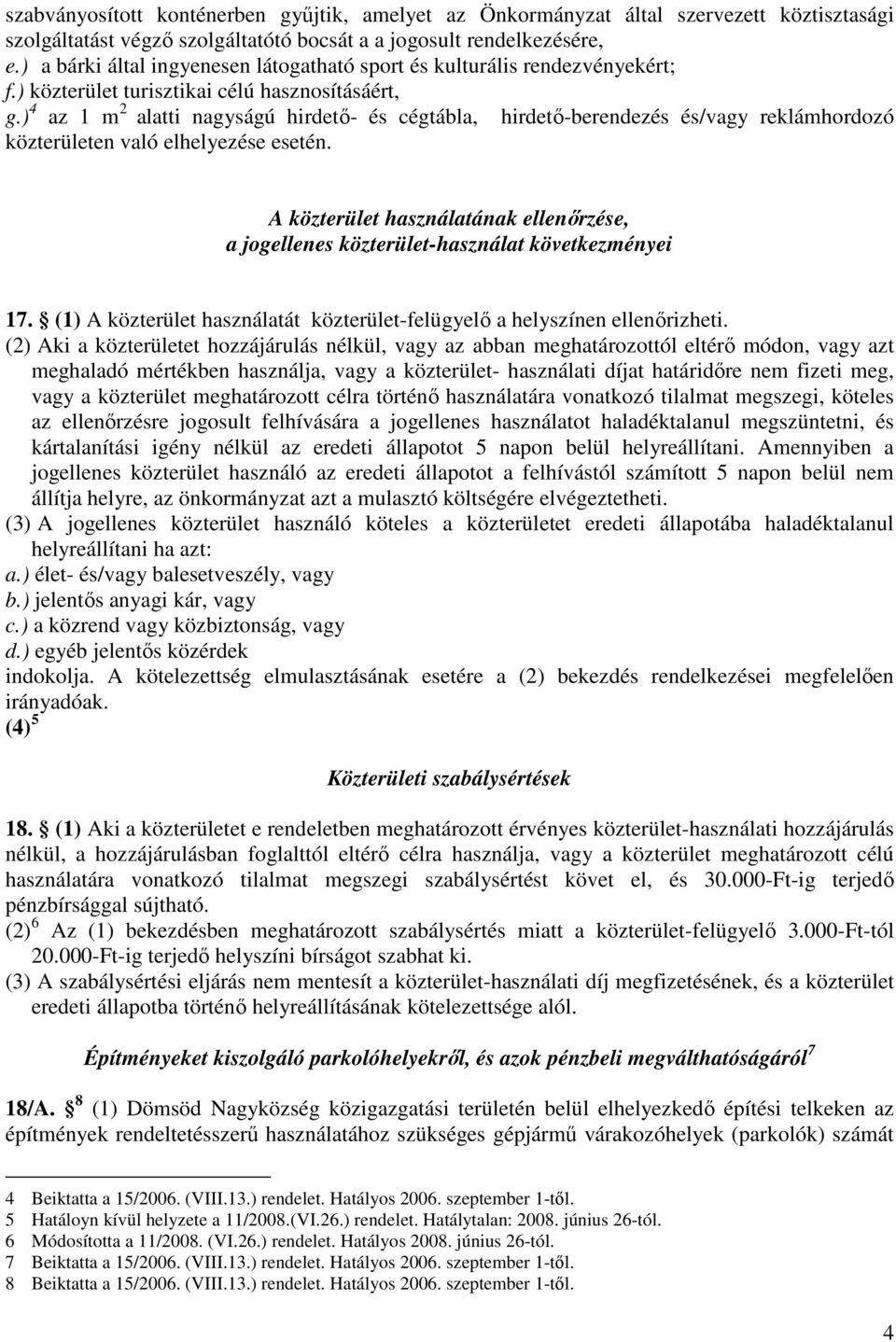 szabványosított konténerben gyűjtik, amelyet az Önkormányzat által szervezett köztisztasági szolgáltatást végző szolgáltatótó bocsát a a jogosult rendelkezésére,
e.) a bárki által ingyenesen látogatható sport és kulturális rendezvényekért;
f.) közterület turisztikai célú hasznosításáért,
g.)$^4$ az 1 m$^2$ alatti nagyságú hirdető- és cégtábla, hirdető-berendezés és/vagy reklámhordozó közterületen való elhelyezése esetén.

A közterület használatának ellenőrzése, a jogellenes közterület-használat következményei

17. (1) A közterület használatát közterület-felügyelő a helyszínen ellenőrizheti.
(2) Aki a közterületet hozzájárulás nélkül, vagy az abban meghatározottól eltérő módon, vagy azt meghaladó mértékben használja, vagy a közterület- használati díjat határidőre nem fizeti meg, vagy a közterület meghatározott célra történő használatára vonatkozó tilalmat megszegi, köteles az ellenőrzésre jogosult felhívására a jogellenes használatot haladéktalanul megszüntetni, és kártalanítási igény nélkül az eredeti állapotot 5 napon belül helyreállítani. Amennyiben a jogellenes közterület használó az eredeti állapotot a felhívástól számított 5 napon belül nem állítja helyre, az önkormányzat azt a mulasztó költségére elvégeztetheti.
(3) A jogellenes közterület használó köteles a közterületet eredeti állapotába haladéktalanul helyreállítani ha azt:
a.) élet- és/vagy balesetveszély, vagy
b.) jelentős anyagi kár, vagy
c.) a közrend vagy közbiztonság, vagy
d.) egyéb jelentős közérdek
indokolja. A kötelezettség elmulasztásának esetére a (2) bekezdés rendelkezései megfelelően irányadóak.
(4)$^5$

Közterületi szabálysértések

18. (1) Aki a közterületet e rendeletben meghatározott érvényes közterület-használati hozzájárulás nélkül, a hozzájárulásban foglalttól eltérő célra használja, vagy a közterület meghatározott célú használatára vonatkozó tilalmat megszegi szabálysértést követ el, és 30.000-Ft-ig terjedő pénzbírsággal sújtható.
(2)$^6$ Az (1) bekezdésben meghatározott szabálysértés miatt a közterület-felügyelő 3.000-Ft-tól 20.000-Ft-ig terjedő helyszíni bírságot szabhat ki.
(3) A szabálysértési eljárás nem mentesít a közterület-használati díj megfizetésének, és a közterület eredeti állapotba történő helyreállításának kötelezettsége alól.

Építményeket kiszolgáló parkolóhelyekről, és azok pénzbeli megválthatóságáról$^7$

18/A. $^8$ (1) Dömsöd Nagyközség közigazgatási területén belül elhelyezkedő építési telkeken az építmények rendeltetésszerű használatához szükséges gépjármű várakozóhelyek (parkolók) számát

4 Beiktatta a 15/2006. (VIII.13.) rendelet. Hatályos 2006. szeptember 1-től.
5 Hatáloyn kívül helyzete a 11/2008.(VI.26.) rendelet. Hatálytalan: 2008. június 26-tól.
6 Módosította a 11/2008. (VI.26.) rendelet. Hatályos 2008. június 26-tól.
7 Beiktatta a 15/2006. (VIII.13.) rendelet. Hatályos 2006. szeptember 1-től.
8 Beiktatta a 15/2006. (VIII.13.) rendelet. Hatályos 2006. szeptember 1-től.

4